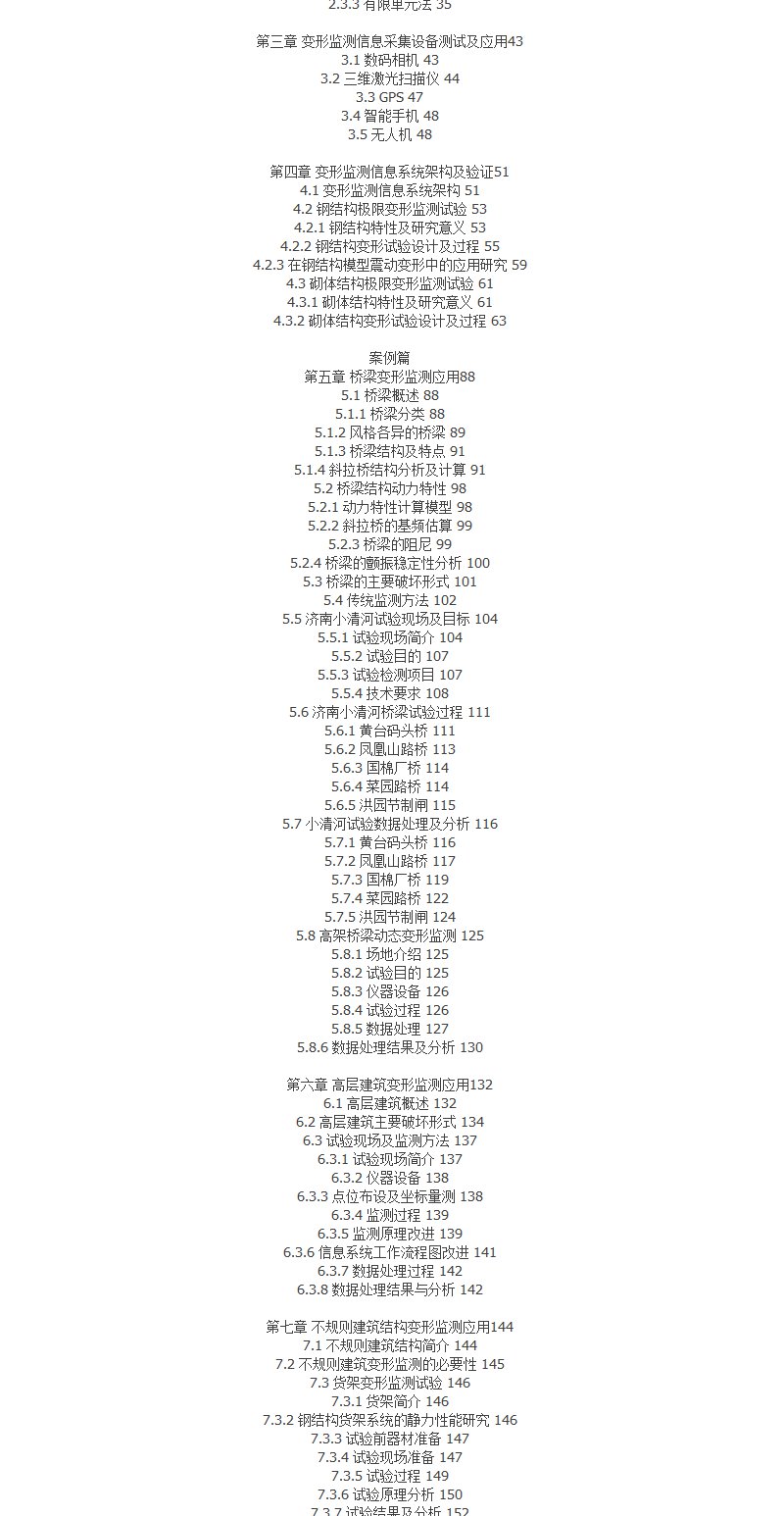 2.3.3 有限单元法 35

第三章 变形监测信息采集设备测试及应用43
3.1 数码相机 43
3.2 三维激光扫描仪 44
3.3 GPS 47
3.4 智能手机 48
3.5 无人机 48

第四章 变形监测信息系统架构及验证51
4.1 变形监测信息系统架构 51
4.2 钢结构极限变形监测试验 53
4.2.1 钢结构特性及研究意义 53
4.2.2 钢结构变形试验设计及过程 55
4.2.3 在钢结构模型震动变形中的应用研究 59
4.3 砌体结构极限变形监测试验 61
4.3.1 砌体结构特性及研究意义 61
4.3.2 砌体结构变形试验设计及过程 63

案例篇
第五章 桥梁变形监测应用88
5.1 桥梁概述 88
5.1.1 桥梁分类 88
5.1.2 风格各异的桥梁 89
5.1.3 桥梁结构及特点 91
5.1.4 斜拉桥结构分析及计算 91
5.2 桥梁结构动力特性 98
5.2.1 动力特性计算模型 98
5.2.2 斜拉桥的基频估算 99
5.2.3 桥梁的阻尼 99
5.2.4 桥梁的颤振稳定性分析 100
5.3 桥梁的主要破坏形式 101
5.4 传统监测方法 102
5.5 济南小清河试验现场及目标 104
5.5.1 试验现场简介 104
5.5.2 试验目的 107
5.5.3 试验检测项目 107
5.5.4 技术要求 108
5.6 济南小清河桥梁试验过程 111
5.6.1 黄台码头桥 111
5.6.2 凤凰山路桥 113
5.6.3 国棉厂桥 114
5.6.4 菜园路桥 114
5.6.5 洪园节制闸 115
5.7 小清河试验数据处理及分析 116
5.7.1 黄台码头桥 116
5.7.2 凤凰山路桥 117
5.7.3 国棉厂桥 119
5.7.4 菜园路桥 122
5.7.5 洪园节制闸 124
5.8 高架桥梁动态变形监测 125
5.8.1 场地介绍 125
5.8.2 试验目的 125
5.8.3 仪器设备 126
5.8.4 试验过程 126
5.8.5 数据处理 127
5.8.6 数据处理结果及分析 130

第六章 高层建筑变形监测应用132
6.1 高层建筑概述 132
6.2 高层建筑主要破坏形式 134
6.3 试验现场及监测方法 137
6.3.1 试验现场简介 137
6.3.2 仪器设备 138
6.3.3 点位布设及坐标量测 138
6.3.4 监测过程 139
6.3.5 监测原理改进 139
6.3.6 信息系统工作流程图改进 141
6.3.7 数据处理过程 142
6.3.8 数据处理结果与分析 142

第七章 不规则建筑结构变形监测应用144
7.1 不规则建筑结构简介 144
7.2 不规则建筑变形监测的必要性 145
7.3 货架变形监测试验 146
7.3.1 货架简介 146
7.3.2 钢结构货架系统的静力性能研究 146
7.3.3 试验前器材准备 147
7.3.4 试验现场准备 147
7.3.5 试验过程 149
7.3.6 试验原理分析 150
7.3.7 试验结果及分析 152